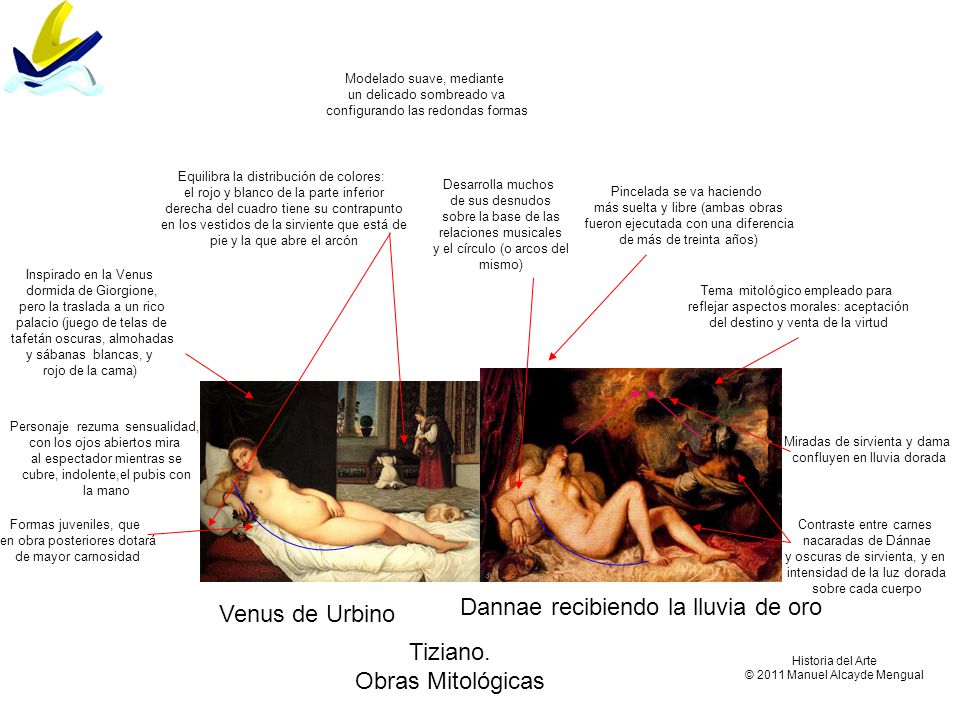 Modelado suave, mediante un delicado sombreado va configurando las redondas formas

Equilibra la distribución de colores: el rojo y blanco de la parte inferior derecha del cuadro tiene su contrapunto en los vestidos de la sirviente que está de pie y la que abre el arcón

Desarrolla muchos de sus desnudos sobre la base de las relaciones musicales y el círculo (o arcos del mismo)

Pincelada se va haciendo más suelta y libre (ambas obras fueron ejecutada con una diferencia de más de treinta años)

Inspirado en la Venus dormida de Giorgione, pero la traslada a un rico palacio (juego de telas de tafetán oscuras, almohadas y sábanas blancas, y rojo de la cama)

Tema mitológico empleado para reflejar aspectos morales: aceptación del destino y venta de la virtud

Personaje rezuma sensualidad, con los ojos abiertos mira al espectador mientras se cubre, indolente,el pubis con la mano

Miradas de sirvienta y dama confluyen en lluvia dorada

Formas juveniles, que en obra posteriores dotará de mayor carnosidad

Contraste entre carnes nacaradas de Dánnae y oscuras de sirvienta, y en intensidad de la luz dorada sobre cada cuerpo

Venus de Urbino

Dannae recibiendo la lluvia de oro

Tiziano.
Obras Mitológicas

Historia del Arte
© 2011 Manuel Alcayde Mengual